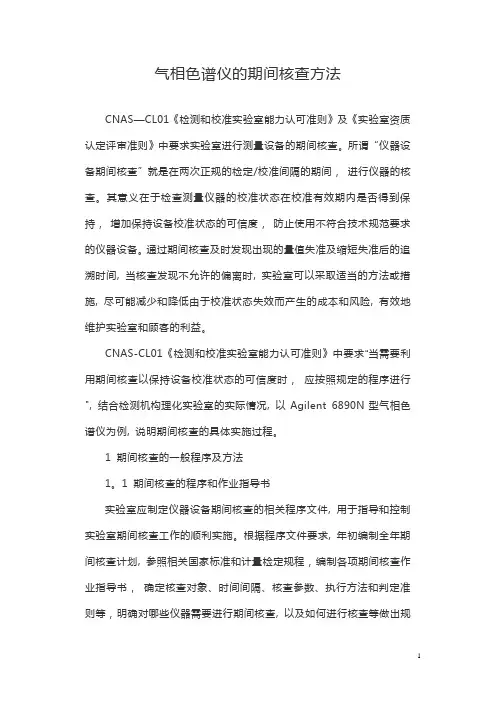 气相色谱仪的期间核查方法

CNAS—CL01《检测和校准实验室能力认可准则》及《实验室资质认定评审准则》中要求实验室进行测量设备的期间核查。所谓“仪器设备期间核查”就是在两次正规的检定/校准间隔的期间，进行仪器的核查。其意义在于检查测量仪器的校准状态在校准有效期内是否得到保持，增加保持设备校准状态的可信度，防止使用不符合技术规范要求的仪器设备。通过期间核查及时发现出现的量值失准及缩短失准后的追溯时间，当核查发现不允许的偏离时，实验室可以采取适当的方法或措施，尽可能减少和降低由于校准状态失效而产生的成本和风险，有效地维护实验室和顾客的利益。

CNAS-CL01《检测和校准实验室能力认可准则》中要求“当需要利用期间核查以保持设备校准状态的可信度时，应按照规定的程序进行”，结合检测机构理化实验室的实际情况，以 Agilent 6890N 型气相色谱仪为例，说明期间核查的具体实施过程。

1 期间核查的一般程序及方法

1。1 期间核查的程序和作业指导书

实验室应制定仪器设备期间核查的相关程序文件，用于指导和控制实验室期间核查工作的顺利实施。根据程序文件要求，年初编制全年期间核查计划，参照相关国家标准和计量检定规程，编制各项期间核查作业指导书，确定核查对象、时间间隔、核查参数、执行方法和判定准则等，明确对哪些仪器需要进行期间核查，以及如何进行核查等做出规

1